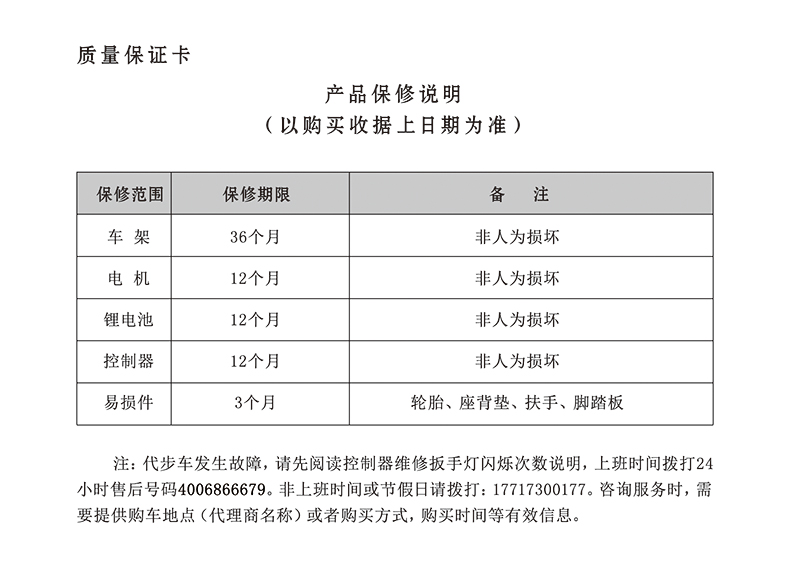 质量保证卡

产品保修说明
（以购买收据上日期为准）

| 保修范围 | 保修期限 | 备　注 |
|---|---|---|
| 车 架 | 36个月 | 非人为损坏 |
| 电 机 | 12个月 | 非人为损坏 |
| 锂电池 | 12个月 | 非人为损坏 |
| 控制器 | 12个月 | 非人为损坏 |
| 易损件 | 3个月 | 轮胎、座背垫、扶手、脚踏板 |

注：代步车发生故障，请先阅读控制器维修扳手灯闪烁次数说明，上班时间拨打24小时售后号码4006866679。非上班时间或节假日请拨打：17717300177。咨询服务时，需要提供购车地点（代理商名称）或者购买方式，购买时间等有效信息。